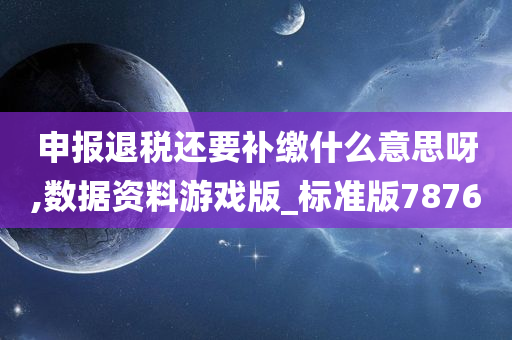 申报退税还要补缴什么意思呀,数据资料游戏版_标准版7876